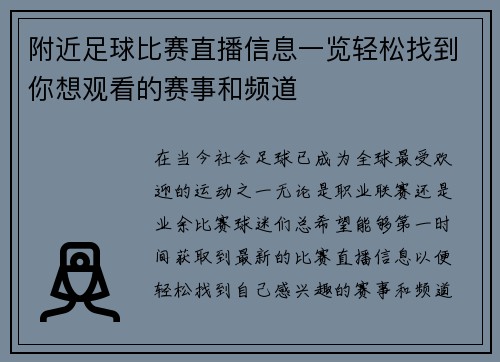 附近足球比赛直播信息一览轻松找到你想观看的赛事和频道

在当今社会足球已成为全球最受欢迎的运动之一无论是职业联赛还是业余比赛球迷们总希望能够第一时间获取到最新的比赛直播信息以便轻松找到自己感兴趣的赛事和频道